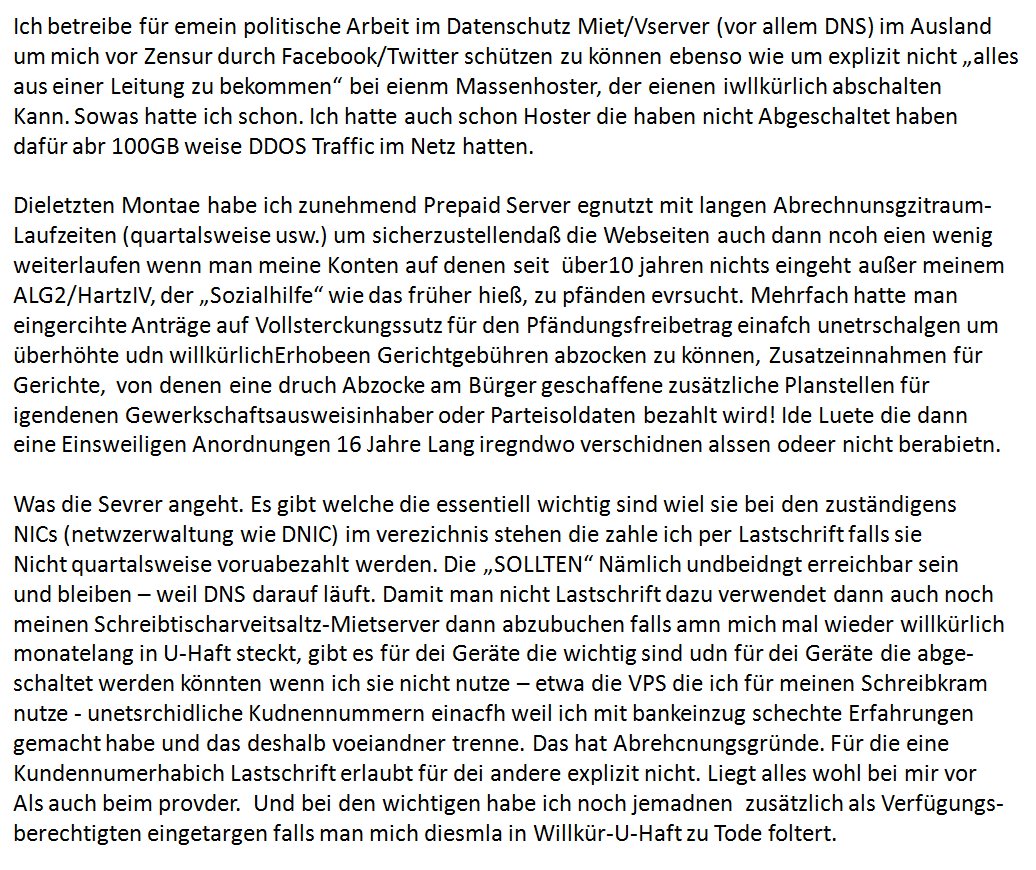 Ich betreibe für emein politische Arbeit im Datenschutz Miet/Vserver (vor allem DNS) im Ausland um mich vor Zensur durch Facebook/Twitter schützen zu können ebenso wie um explizit nicht „alles aus einer Leitung zu bekommen“ bei eienm Massenhoster, der eienen iwllkürlich abschalten Kann. Sowas hatte ich schon. Ich hatte auch schon Hoster die haben nicht Abgeschaltet haben dafür abr 100GB weise DDOS Traffic im Netz hatten.

Dieletzten Montae habe ich zunehmend Prepaid Server egnutzt mit langen Abrechnunsgzitraum-Laufzeiten (quartalsweise usw.) um sicherzustellendaß die Webseiten auch dann ncoh eien wenig weiterlaufen wenn man meine Konten auf denen seit über10 jahren nichts eingeht außer meinem ALG2/HartzIV, der „Sozialhilfe“ wie das früher hieß, zu pfänden evrsucht. Mehrfach hatte man eingercihte Anträge auf Vollsterckungssutz für den Pfändungsfreibetrag einafch unetrschalgen um überhöhte udn willkürlichErhobeen Gerichtgebühren abzocken zu können, Zusatzeinnahmen für Gerichte, von denen eine druch Abzocke am Bürger geschaffene zusätzliche Planstellen für igendenen Gewerkschaftsausweisinhaber oder Parteisoldaten bezahlt wird! Ide Luete die dann eine Einsweiligen Anordnungen 16 Jahre Lang iregndwo verschidnen alssen odeer nicht berabietn.

Was die Sevrer angeht. Es gibt welche die essentiell wichtig sind wiel sie bei den zuständigens NICs (netwzerwaltung wie DNIC) im verezichnis stehen die zahle ich per Lastschrift falls sie Nicht quartalsweise voruabezahlt werden. Die „SOLLTEN“ Nämlich undbeidngt erreichbar sein und bleiben – weil DNS darauf läuft. Damit man nicht Lastschrift dazu verwendet dann auch noch meinen Schreibtischarveitsaltz-Mietserver dann abzubuchen falls amn mich mal wieder willkürlich monatelang in U-Haft steckt, gibt es für dei Geräte die wichtig sind udn für dei Geräte die abgeschaltet werden könnten wenn ich sie nicht nutze – etwa die VPS die ich für meinen Schreibkram nutze - unetsrchidliche Kudnennummern einacfh weil ich mit bankeinzug schechte Erfahrungen gemacht habe und das deshalb voeiandner trenne. Das hat Abrehcnungsgründe. Für die eine Kundennumerhabich Lastschrift erlaubt für dei andere explizit nicht. Liegt alles wohl bei mir vor Als auch beim provder. Und bei den wichtigen habe ich noch jemadnen zusätzlich als Verfügungsberechtigten eingetargen falls man mich diesmla in Willkür-U-Haft zu Tode foltert.